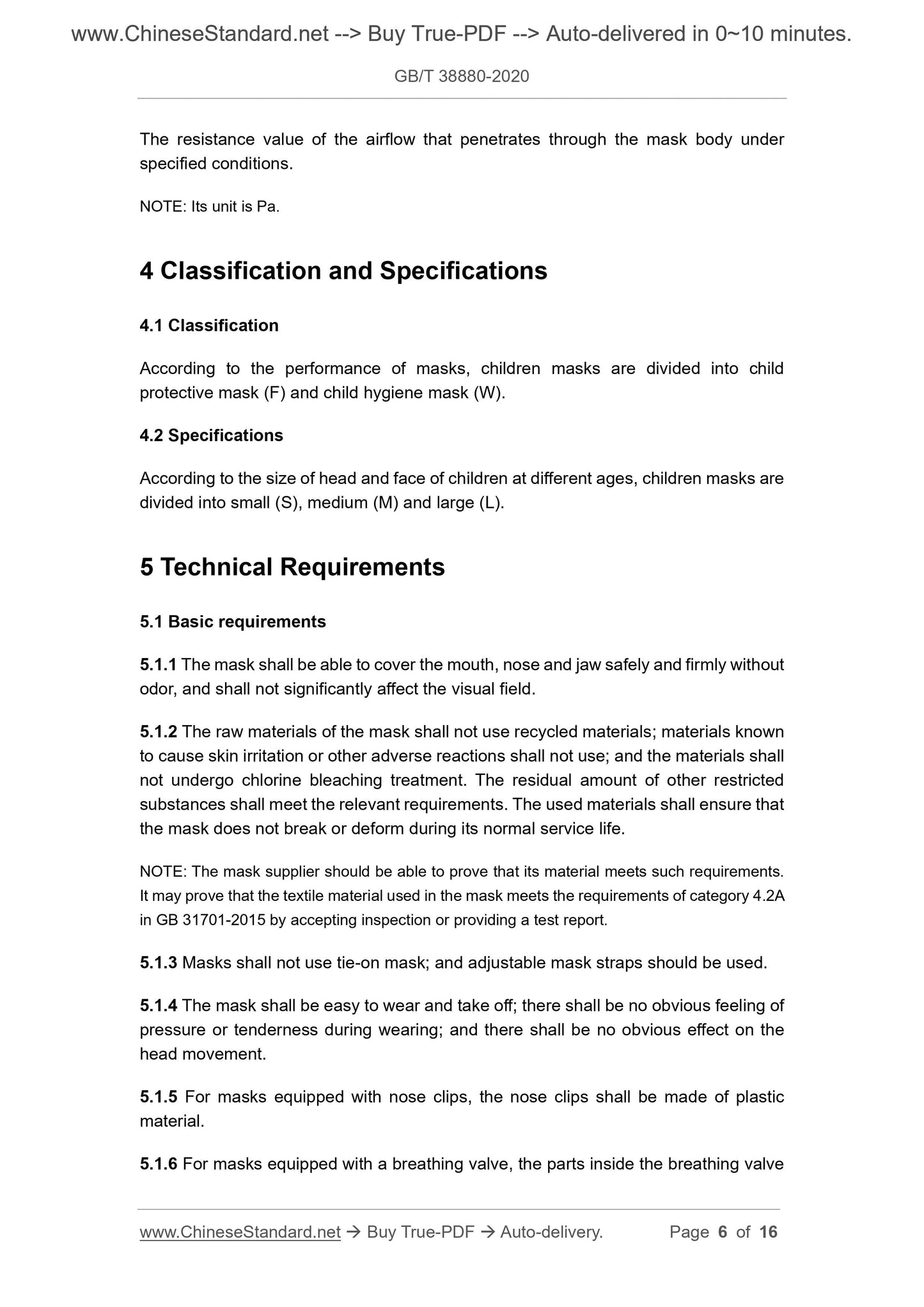 www.ChineseStandard.net --> Buy True-PDF --> Auto-delivered in 0~10 minutes.

GB/T 38880-2020

The resistance value of the airflow that penetrates through the mask body under specified conditions.

NOTE: Its unit is Pa.

4 Classification and Specifications

4.1 Classification

According to the performance of masks, children masks are divided into child protective mask (F) and child hygiene mask (W).

4.2 Specifications

According to the size of head and face of children at different ages, children masks are divided into small (S), medium (M) and large (L).

5 Technical Requirements

5.1 Basic requirements

5.1.1 The mask shall be able to cover the mouth, nose and jaw safely and firmly without odor, and shall not significantly affect the visual field.

5.1.2 The raw materials of the mask shall not use recycled materials; materials known to cause skin irritation or other adverse reactions shall not use; and the materials shall not undergo chlorine bleaching treatment. The residual amount of other restricted substances shall meet the relevant requirements. The used materials shall ensure that the mask does not break or deform during its normal service life.

NOTE: The mask supplier should be able to prove that its material meets such requirements. It may prove that the textile material used in the mask meets the requirements of category 4.2A in GB 31701-2015 by accepting inspection or providing a test report.

5.1.3 Masks shall not use tie-on mask; and adjustable mask straps should be used.

5.1.4 The mask shall be easy to wear and take off; there shall be no obvious feeling of pressure or tenderness during wearing; and there shall be no obvious effect on the head movement.

5.1.5 For masks equipped with nose clips, the nose clips shall be made of plastic material.

5.1.6 For masks equipped with a breathing valve, the parts inside the breathing valve

www.ChineseStandard.net → Buy True-PDF → Auto-delivery. Page 6 of 16